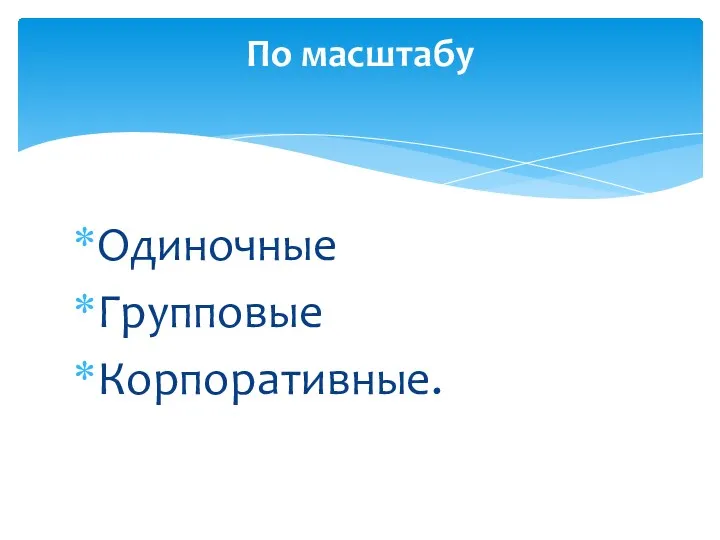 По масштабу

*Одиночные
*Групповые
*Корпоративные.